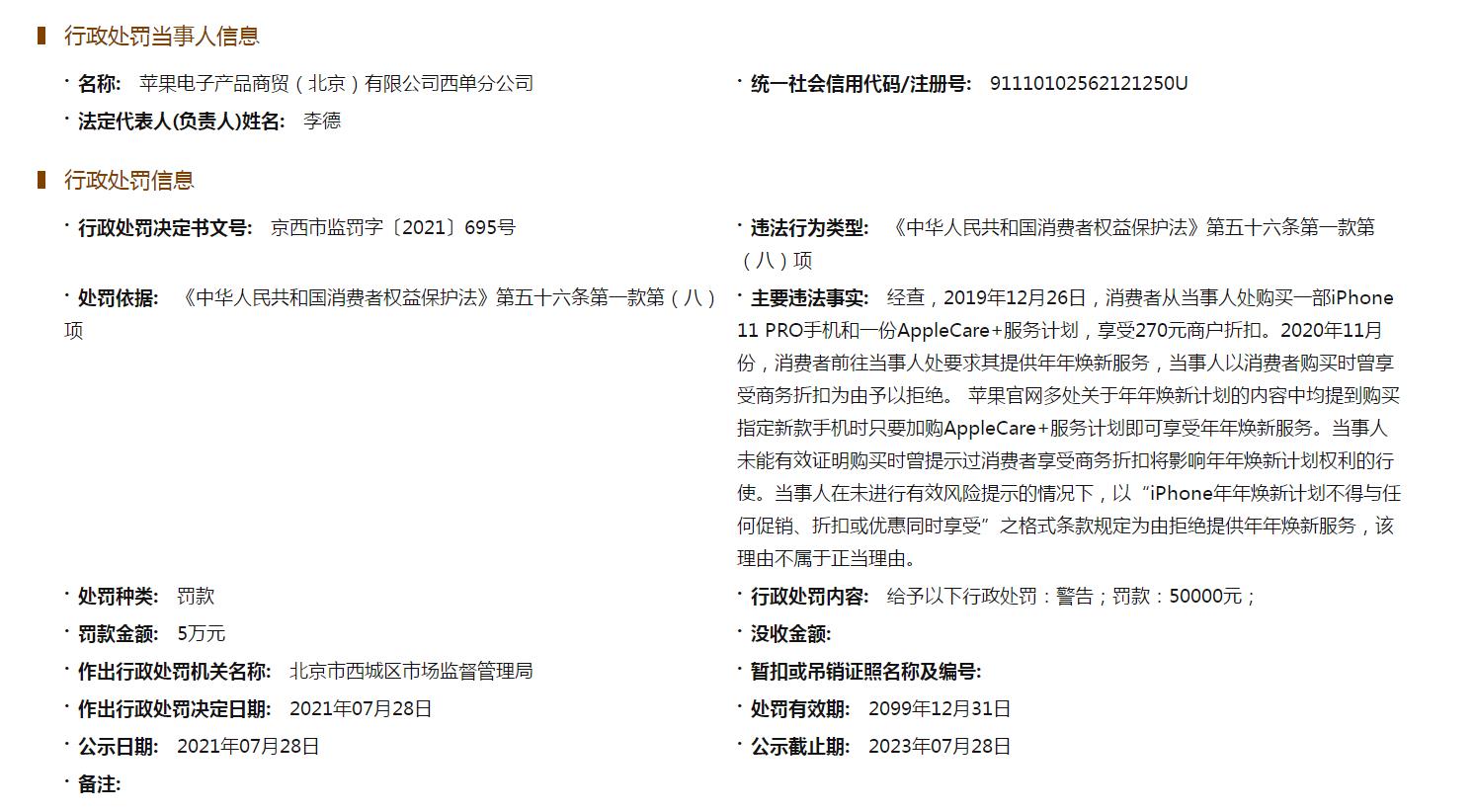 行政处罚当事人信息

· 名称: 苹果电子产品商贸（北京）有限公司西单分公司

· 统一社会信用代码/注册号: 91110102562121250U

· 法定代表人(负责人)姓名: 李德

行政处罚信息

· 行政处罚决定书文号: 京西市监罚字〔2021〕695号

· 违法行为类型: 《中华人民共和国消费者权益保护法》第五十六条第一款第（八）项

· 处罚依据: 《中华人民共和国消费者权益保护法》第五十六条第一款第（八）项

· 主要违法事实: 经查，2019年12月26日，消费者从当事人处购买一部iPhone 11 PRO手机和一份AppleCare+服务计划，享受270元商户折扣。2020年11月份，消费者前往当事人处要求其提供年年焕新服务，当事人以消费者购买时曾享受商务折扣为由予以拒绝。 苹果官网多处关于年年焕新计划的内容中均提到购买指定新款手机时只要加购AppleCare+服务计划即可享受年年焕新服务。当事人未能有效证明购买时曾提示过消费者享受商务折扣将影响年年焕新计划权利的行使。当事人在未进行有效风险提示的情况下，以“iPhone年年焕新计划不得与任何促销、折扣或优惠同时享受”之格式条款规定为由拒绝提供年年焕新服务，该理由不属于正当理由。

· 处罚种类: 罚款

· 行政处罚内容: 给予以下行政处罚：警告；罚款：50000元；

· 罚款金额: 5万元

· 没收金额:

· 作出行政处罚机关名称: 北京市西城区市场监督管理局

· 暂扣或吊销证照名称及编号:

· 作出行政处罚决定日期: 2021年07月28日

· 处罚有效期: 2099年12月31日

· 公示日期: 2021年07月28日

· 公示截止期: 2023年07月28日

· 备注: